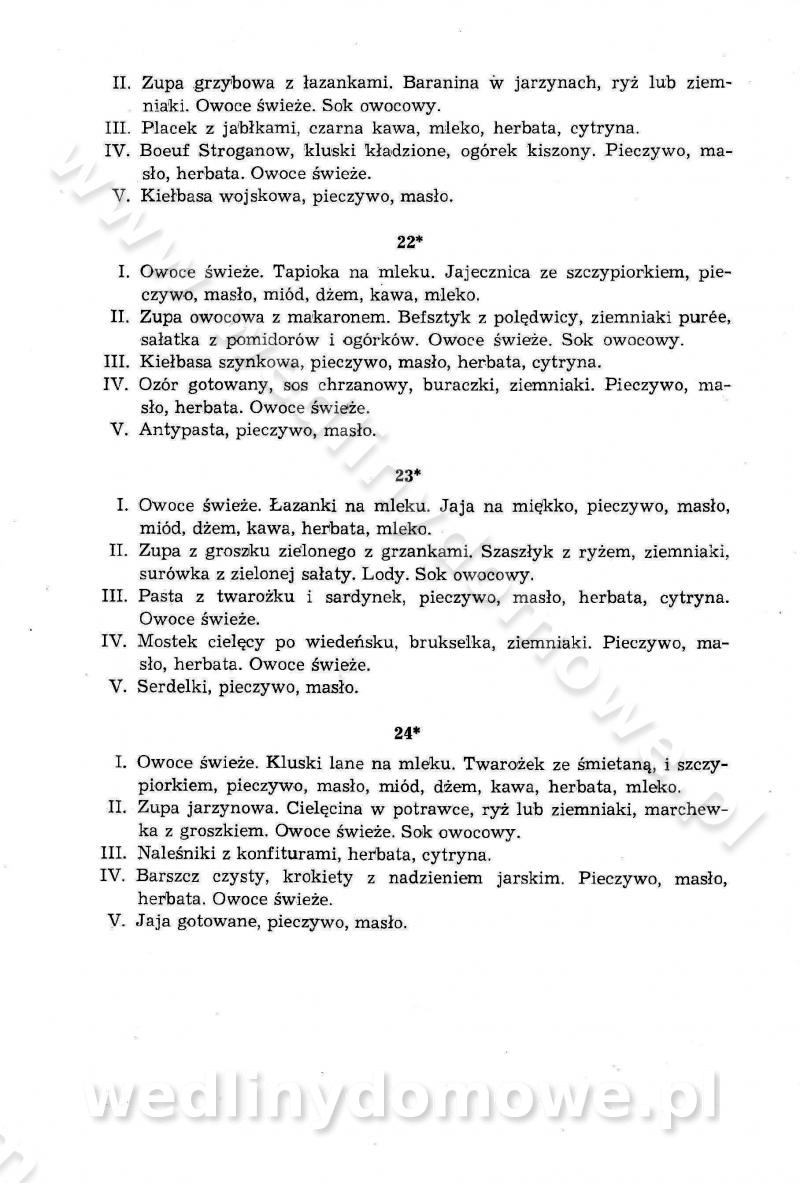 II. Zupa grzybowa z łazankami. Baranina w jarzynach, ryż lub ziemniaki. Owoce świeże. Sok owocowy.
III. Placek z jabłkami, czarna kawa, mleko, herbata, cytryna.
IV. Boeuf Stroganow, kluski kładzione, ogórek kiszony. Pieczywo, masło, herbata. Owoce świeże.
V. Kiełbasa wojskowa, pieczywo, masło.

22*

I. Owoce świeże. Tapioka na mleku. Jajecznica ze szczypiorkiem, pieczywo, masło, miód, dżem, kawa, mleko.
II. Zupa owocowa z makaronem. Befsztyk z polędwicy, ziemniaki purée, sałatka z pomidorów i ogórków. Owoce świeże. Sok owocowy.
III. Kiełbasa szynkowa, pieczywo, masło, herbata, cytryna.
IV. Ozór gotowany, sos chrzanowy, buraczki, ziemniaki. Pieczywo, masło, herbata. Owoce świeże.
V. Antypasta, pieczywo, masło.

23*

I. Owoce świeże. Łazanki na mleku. Jaja na miękko, pieczywo, masło, miód, dżem, kawa, herbata, mleko.
II. Zupa z groszku zielonego z grzankami. Szaszłyk z ryżem, ziemniaki, surówka z zielonej sałaty. Lody. Sok owocowy.
III. Pasta z twarożku i sardynek, pieczywo, masło, herbata, cytryna. Owoce świeże.
IV. Mostek cielęcy po wiedeńsku, brukselka, ziemniaki. Pieczywo, masło, herbata. Owoce świeże.
V. Serdelki, pieczywo, masło.

24*

I. Owoce świeże. Kluski lane na mleku. Twarożek ze śmietaną, i szczypiorkiem, pieczywo, masło, miód, dżem, kawa, herbata, mleko.
II. Zupa jarzynowa. Cielęcina w potrawce, ryż lub ziemniaki, marchewka z groszkiem. Owoce świeże. Sok owocowy.
III. Naleśniki z konfiturami, herbata, cytryna.
IV. Barszcz czysty, krokiety z nadzieniem jarskim. Pieczywo, masło, herbata. Owoce świeże.
V. Jaja gotowane, pieczywo, masło.

wedlinydomowe.pl